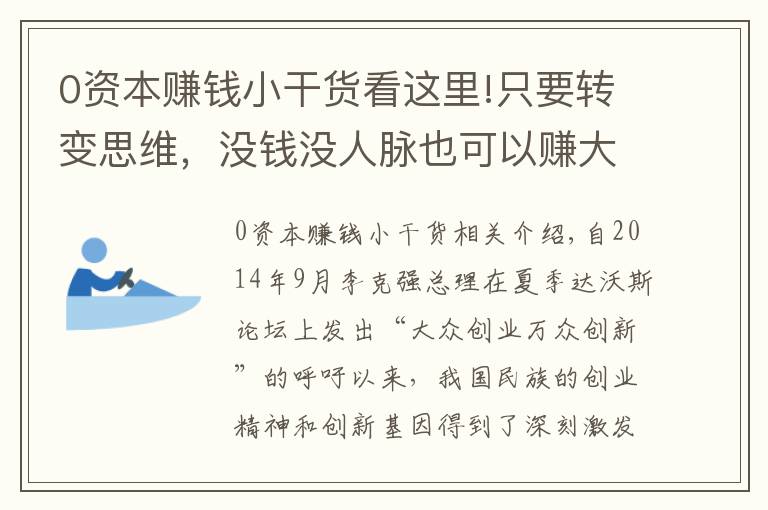 0资本赚钱小干货看这里!只要转变思维，没钱没人脉也可以赚大

0资本赚钱小干货相关介绍，自2014年9月李克强总理在夏季达沃斯论坛上发出“大众创业万众创新”的呼吁以来，我国民族的创业精神和创新基因得到了深刻激发